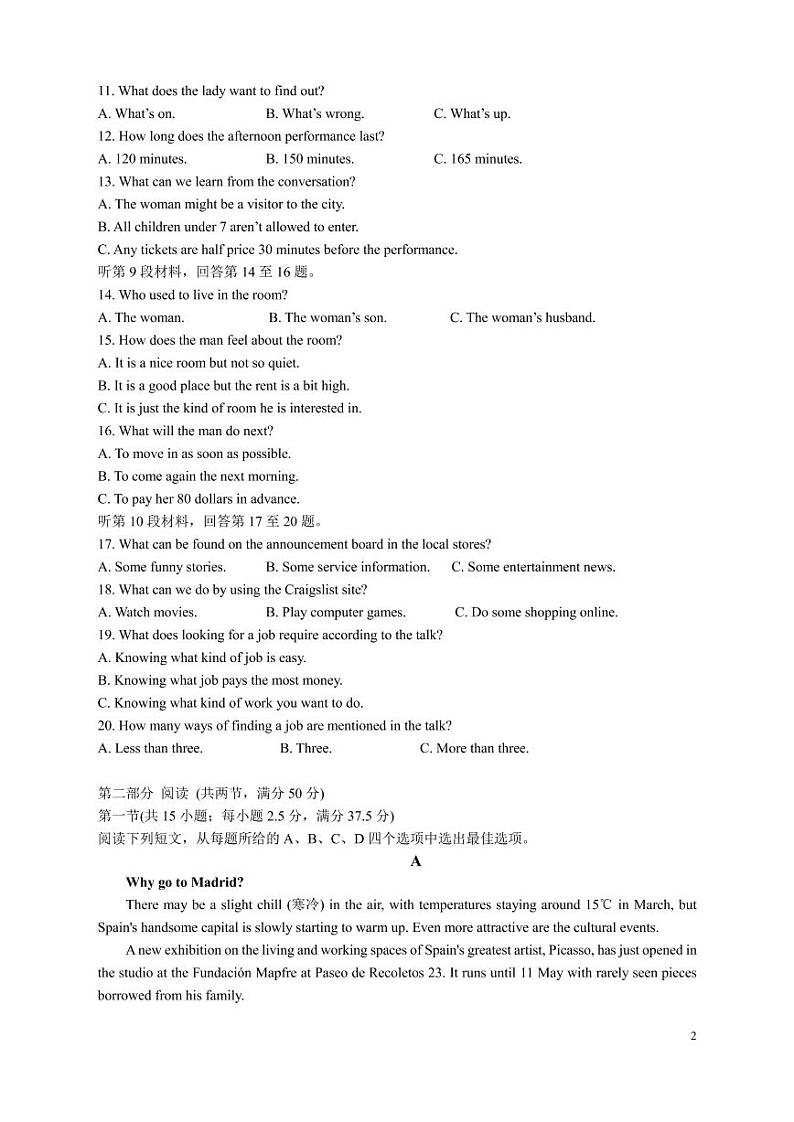 11. What does the lady want to find out?
A. What's on.    B. What's wrong.    C. What's up.
12. How long does the afternoon performance last?
A. 120 minutes.    B. 150 minutes.    C. 165 minutes.
13. What can we learn from the conversation?
A. The woman might be a visitor to the city.
B. All children under 7 aren't allowed to enter.
C. Any tickets are half price 30 minutes before the performance.
听第 9 段材料，回答第 14 至 16 题。
14. Who used to live in the room?
A. The woman.    B. The woman's son.    C. The woman's husband.
15. How does the man feel about the room?
A. It is a nice room but not so quiet.
B. It is a good place but the rent is a bit high.
C. It is just the kind of room he is interested in.
16. What will the man do next?
A. To move in as soon as possible.
B. To come again the next morning.
C. To pay her 80 dollars in advance.
听第 10 段材料，回答第 17 至 20 题。
17. What can be found on the announcement board in the local stores?
A. Some funny stories.    B. Some service information.    C. Some entertainment news.
18. What can we do by using the Craigslist site?
A. Watch movies.    B. Play computer games.    C. Do some shopping online.
19. What does looking for a job require according to the talk?
A. Knowing what kind of job is easy.
B. Knowing what job pays the most money.
C. Knowing what kind of work you want to do.
20. How many ways of finding a job are mentioned in the talk?
A. Less than three.    B. Three.    C. More than three.

第二部分 阅读 (共两节，满分 50 分)
第一节(共 15 小题；每小题 2.5 分，满分 37.5 分)
阅读下列短文，从每题所给的 A、B、C、D 四个选项中选出最佳选项。

A

Why go to Madrid?

There may be a slight chill (寒冷) in the air, with temperatures staying around 15℃ in March, but Spain's handsome capital is slowly starting to warm up. Even more attractive are the cultural events.

A new exhibition on the living and working spaces of Spain's greatest artist, Picasso, has just opened in the studio at the Fundación Mapfre at Paseo de Recoletos 23. It runs until 11 May with rarely seen pieces borrowed from his family.

2